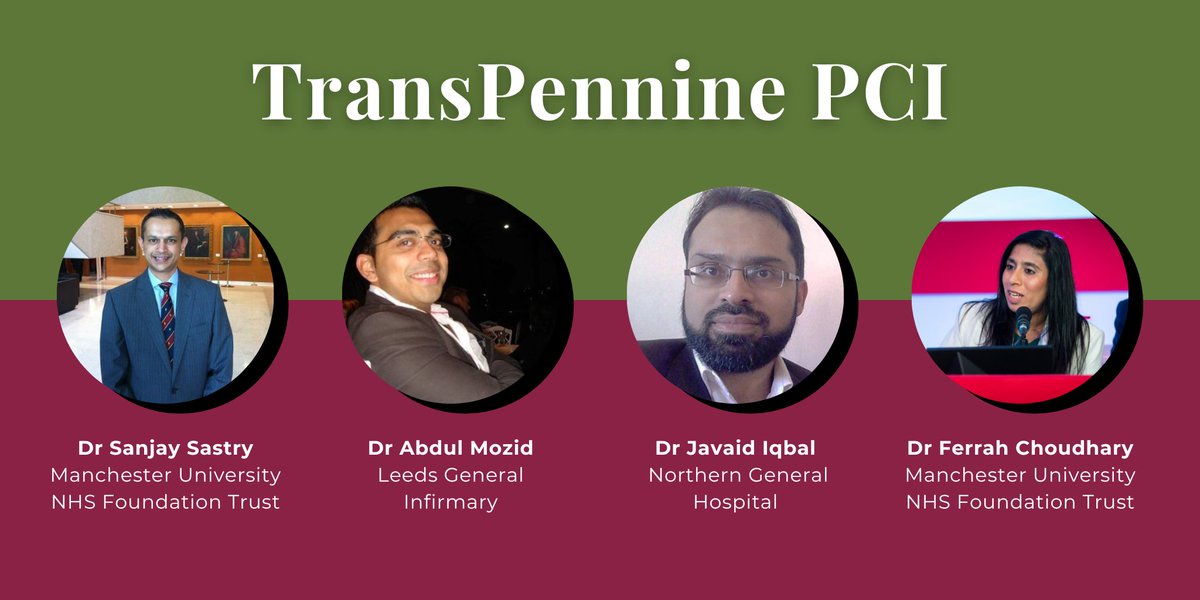 TransPennine PCI

Dr Sanjay Sastry
Manchester University
NHS Foundation Trust

Dr Abdul Mozid
Leeds General
Infirmary

Dr Javaid Iqbal
Northern General
Hospital

Dr Ferrah Choudhary
Manchester University
NHS Foundation Trust